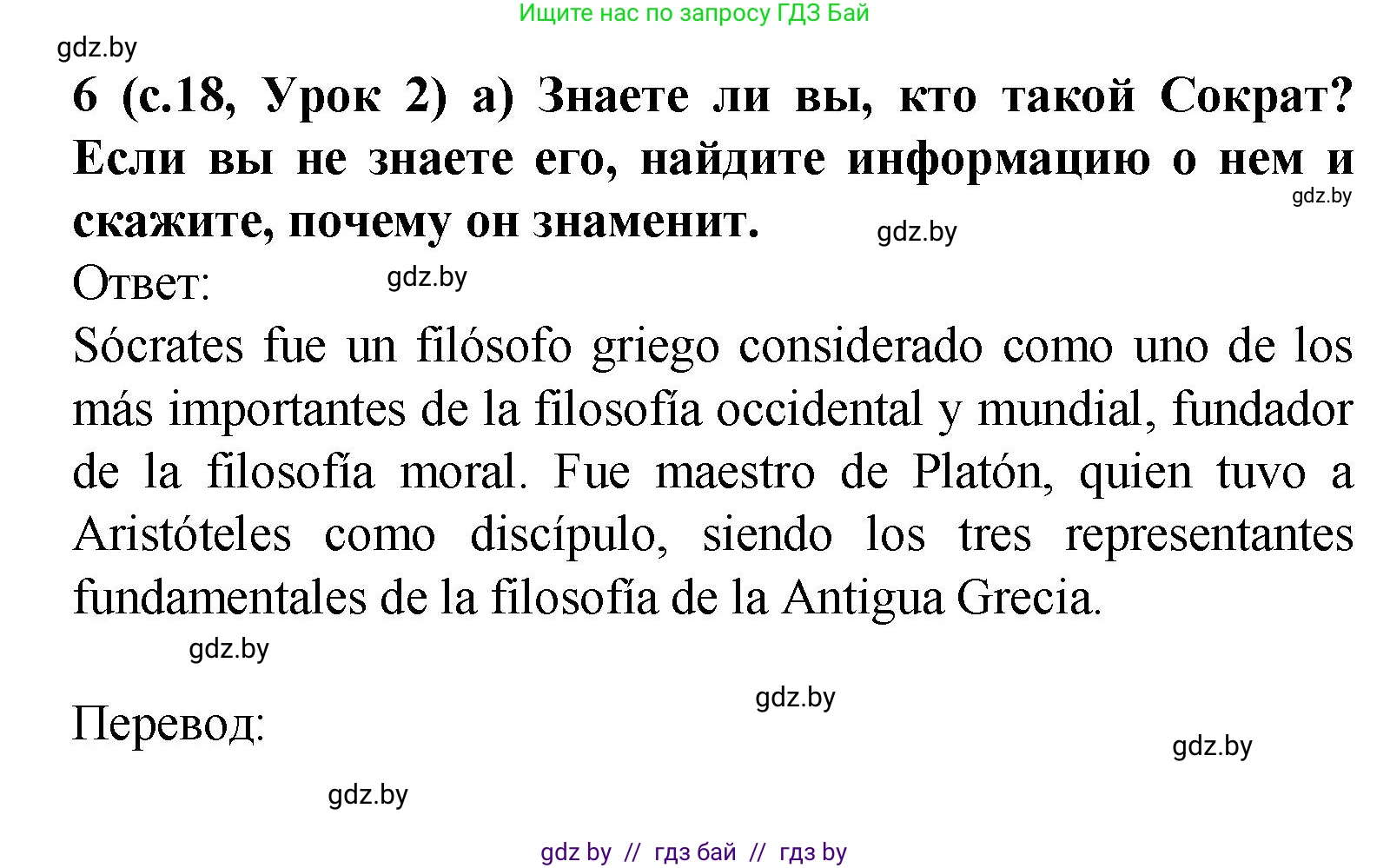 Ищите нас по запросу ГДЗ Бай

gdz.by

6 (с.18, Урок 2) а) Знаете ли вы, кто такой Сократ? Если вы не знаете его, найдите информацию о нем и скажите, почему он знаменит.

gdz.by

gdz.by

Ответ:

gdz.by

Sócrates fue un filósofo griego considerado como uno de los más importantes de la filosofía occidental y mundial, fundador de la filosofía moral. Fue maestro de Platón, quien tuvo a Aristóteles como discípulo, siendo los tres representantes fundamentales de la filosofía de la Antigua Grecia.

gdz.by

gdz.by

Перевод:

gdz.by

gdz.by

gdz by // гдз бай // гдз by